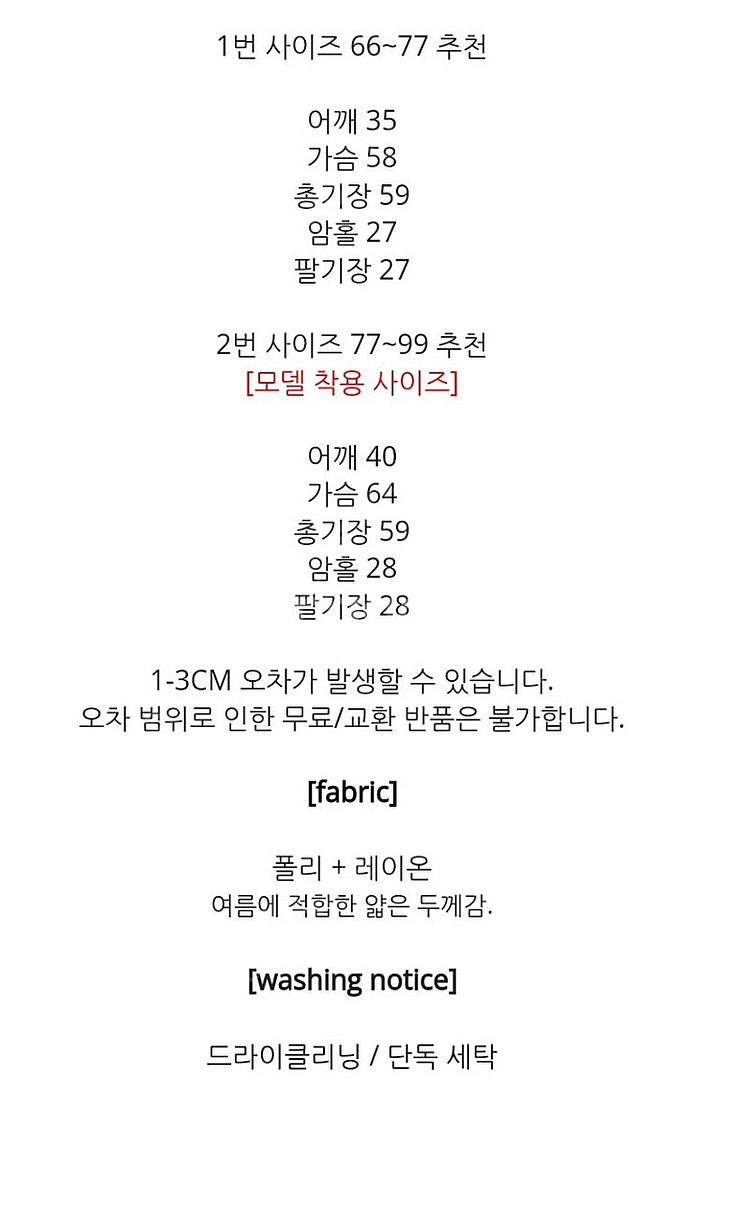 1번 사이즈 66~77 추천

어깨 35
가슴 58
총기장 59
암홀 27
팔기장 27

2번 사이즈 77~99 추천
[모델 착용 사이즈]

어깨 40
가슴 64
총기장 59
암홀 28
팔기장 28

1-3CM 오차가 발생할 수 있습니다.
오차 범위로 인한 무료/교환 반품은 불가합니다.

[fabric]

폴리 + 레이온
여름에 적합한 얇은 두께감.

[washing notice]

드라이클리닝 / 단독 세탁